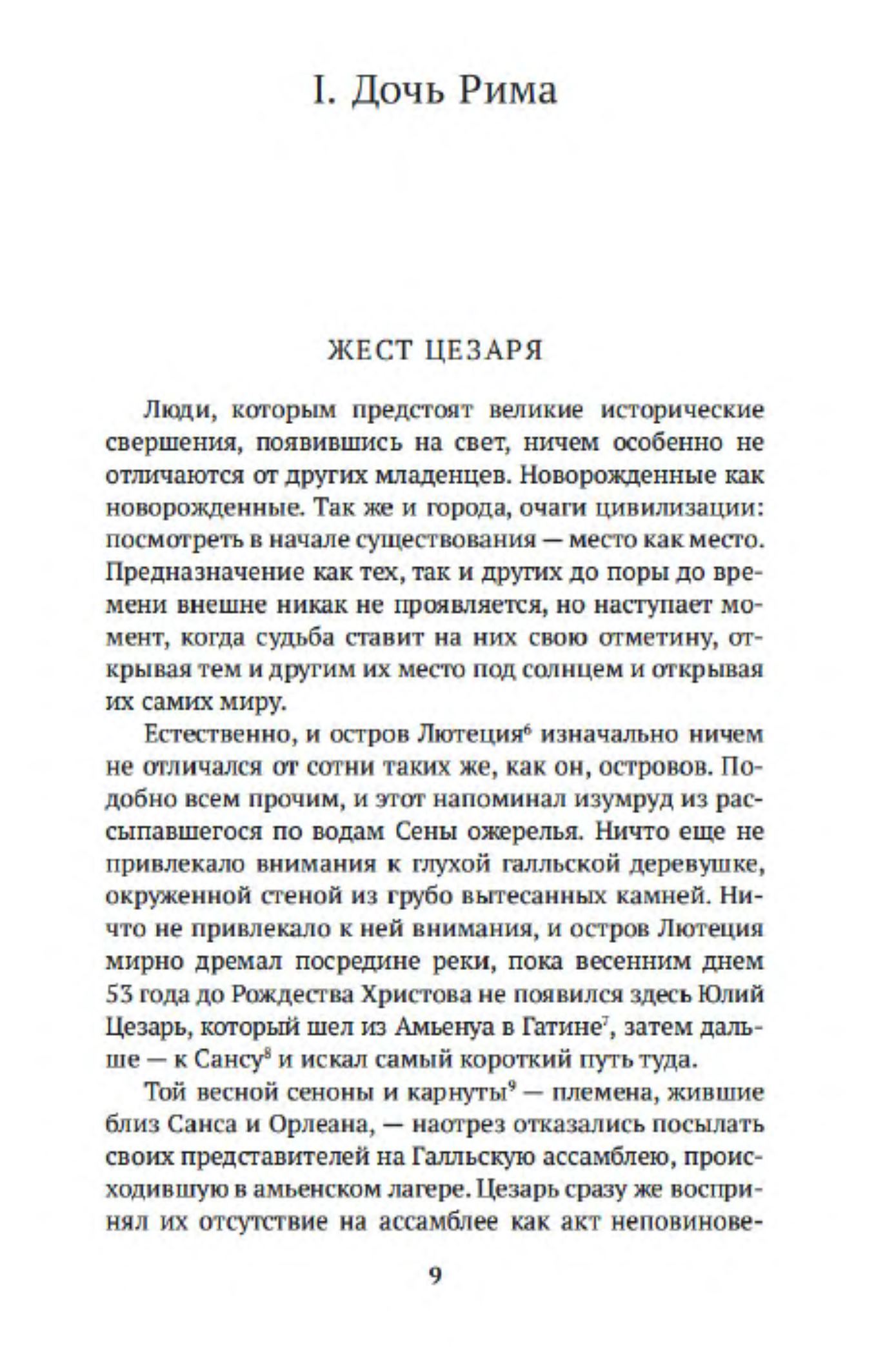 I. Дочь Рима

ЖЕСТ ЦЕЗАРЯ

Люди, которым предстоят великие исторические свершения, появившись на свет, ничем особенно не отличаются от других младенцев. Новорожденные как новорожденные. Так же и города, очаги цивилизации: посмотреть в начале существования — место как место. Предназначение как тех, так и других до поры до времени внешне никак не проявляется, но наступает момент, когда судьба ставит на них свою отметину, открывая тем и другим их место под солнцем и открывая их самих миру.

Естественно, и остров Лютеция$^6$ изначально ничем не отличался от сотни таких же, как он, островов. Подобно всем прочим, и этот напоминал изумруд из рассыпавшегося по водам Сены ожерелья. Ничто еще не привлекало внимания к глухой галльской деревушке, окруженной стеной из грубо вытесанных камней. Ничто не привлекало к ней внимания, и остров Лютеция мирно дремал посредине реки, пока весенним днем 53 года до Рождества Христова не появился здесь Юлий Цезарь, который шел из Амьенуа в Гатине$^7$, затем дальше — к Сансу$^8$ и искал самый короткий путь туда.

Той весной сеноны и карнуты$^9$ — племена, жившие близ Санса и Орлеана, — наотрез отказались посылать своих представителей на Галльскую ассамблею, происходившую в амьенском лагере. Цезарь сразу же воспринял их отсутствие на ассамблее как акт неповинове-

9